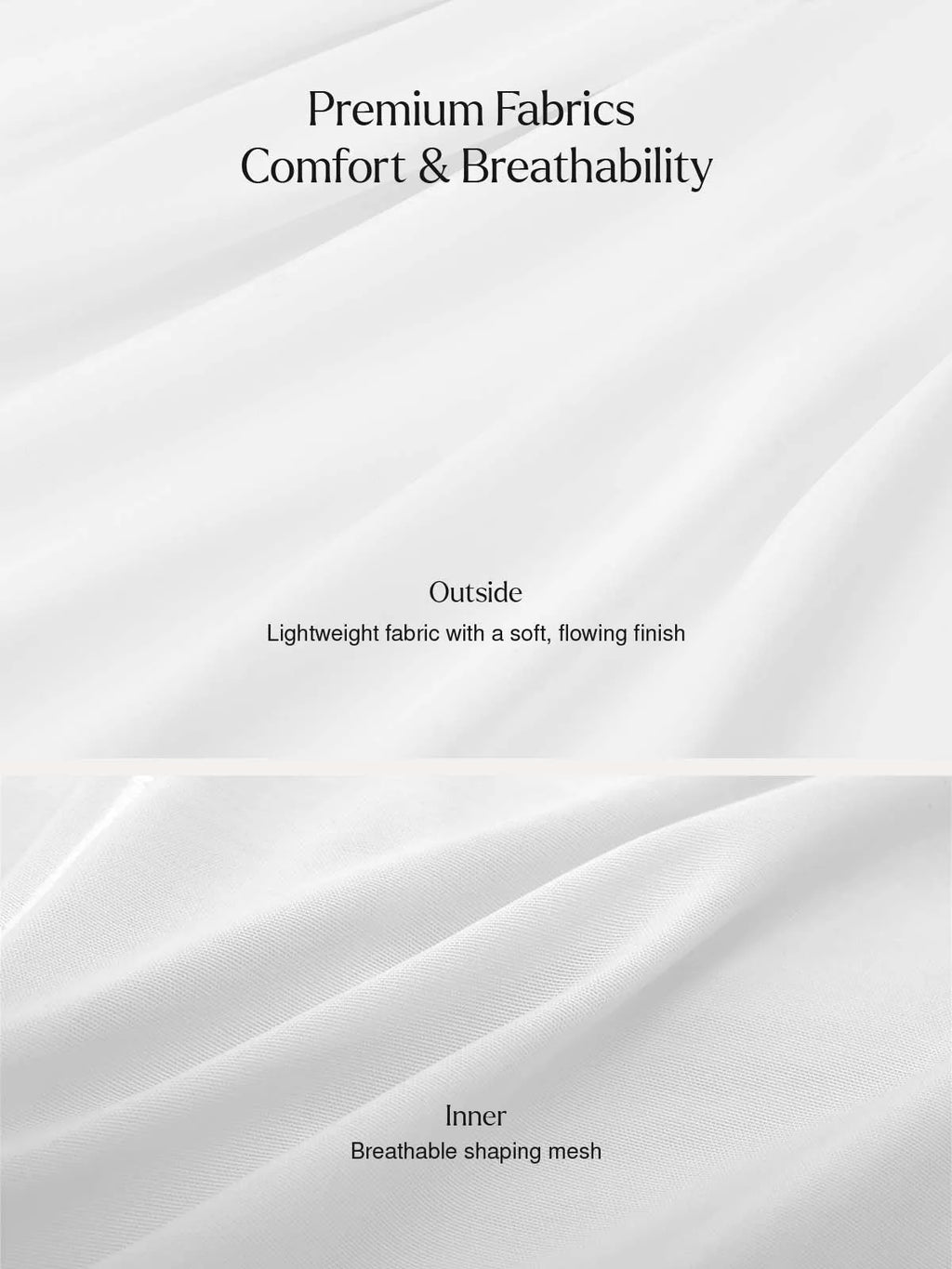 Premium Fabrics
Comfort & Breathability

Outside
Lightweight fabric with a soft, flowing finish

Inner
Breathable shaping mesh